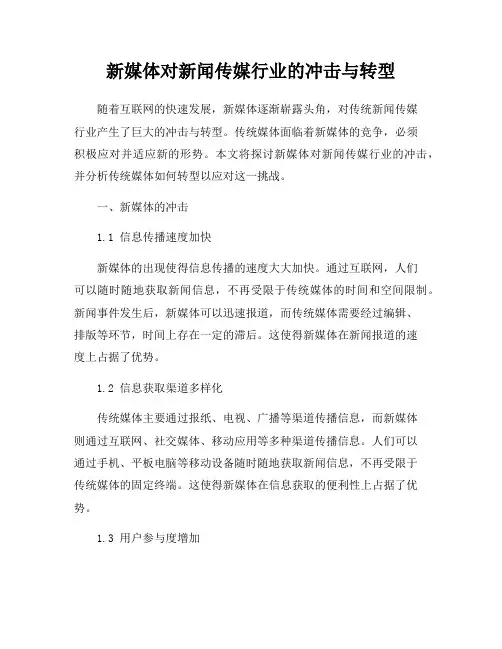 新媒体对新闻传媒行业的冲击与转型

随着互联网的快速发展，新媒体逐渐崭露头角，对传统新闻传媒行业产生了巨大的冲击与转型。传统媒体面临着新媒体的竞争，必须积极应对并适应新的形势。本文将探讨新媒体对新闻传媒行业的冲击，并分析传统媒体如何转型以应对这一挑战。

一、新媒体的冲击

1.1 信息传播速度加快

新媒体的出现使得信息传播的速度大大加快。通过互联网，人们可以随时随地获取新闻信息，不再受限于传统媒体的时间和空间限制。新闻事件发生后，新媒体可以迅速报道，而传统媒体需要经过编辑、排版等环节，时间上存在一定的滞后。这使得新媒体在新闻报道的速度上占据了优势。

1.2 信息获取渠道多样化

传统媒体主要通过报纸、电视、广播等渠道传播信息，而新媒体则通过互联网、社交媒体、移动应用等多种渠道传播信息。人们可以通过手机、平板电脑等移动设备随时随地获取新闻信息，不再受限于传统媒体的固定终端。这使得新媒体在信息获取的便利性上占据了优势。

1.3 用户参与度增加